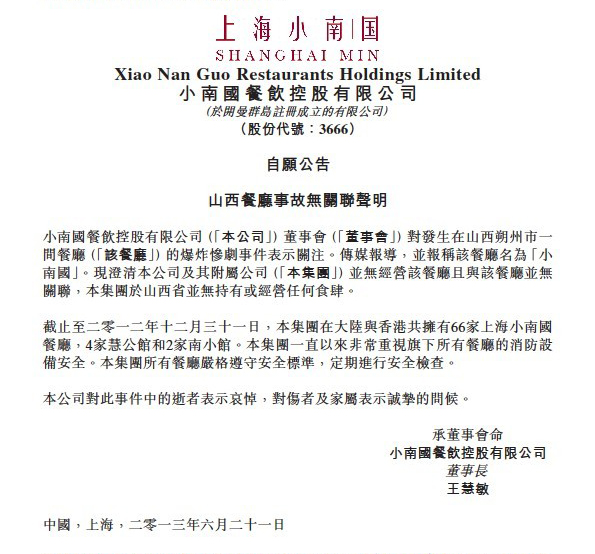 上海小南国
SHANGHAI MIN
Xiao Nan Guo Restaurants Holdings Limited
小南國餐飲控股有限公司
(於開曼群島註冊成立的有限公司)
(股份代號:3666)

自願公告

山西餐廳事故無關聯聲明

小南國餐飲控股有限公司(「本公司」)董事會(「董事會」)對發生在山西朔州市一間餐廳(「該餐廳」)的爆炸慘劇事件表示關注。傳媒報導,並報稱該餐廳名為「小南國」。現澄清本公司及其附屬公司(「本集團」)並無經營該餐廳且與該餐廳並無關聯,本集團於山西省並無持有或經營任何食肆。

截止至二零一二年十二月三十一日,本集團在大陸與香港共擁有66家上海小南國餐廳,4家慧公館和2家南小館。本集團一直以來非常重視旗下所有餐廳的消防設備安全。本集團所有餐廳嚴格遵守安全標準,定期進行安全檢查。

本公司對此事件中的逝者表示哀悼,對傷者及家屬表示誠摯的問候。

承董事會命
小南國餐飲控股有限公司
董事長
王慧敏

中國,上海,二零一三年六月二十一日